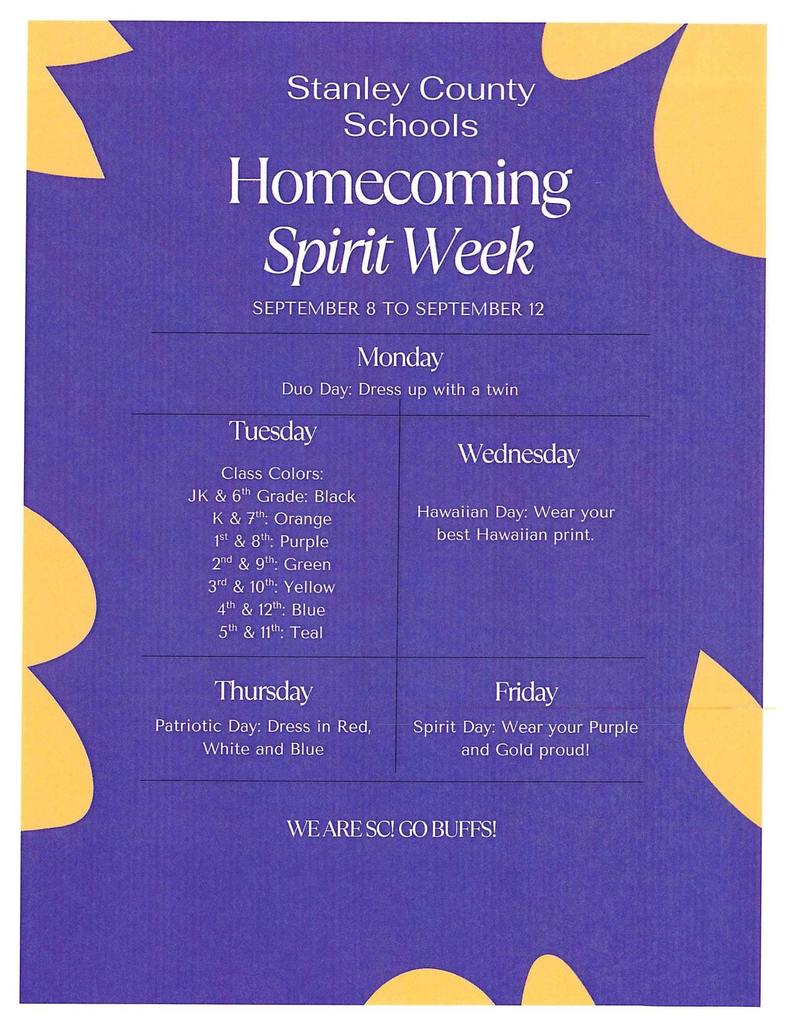 Stanley County Schools

Homecoming Spirit Week

SEPTEMBER 8 TO SEPTEMBER 12

Monday

Duo Day: Dress up with a twin

Tuesday

Class Colors:
JK & 6$^{th}$ Grade: Black
K & 7$^{th}$: Orange
1$^{st}$ & 8$^{th}$: Purple
2$^{nd}$ & 9$^{th}$: Green
3$^{rd}$ & 10$^{th}$: Yellow
4$^{th}$ & 12$^{th}$: Blue
5$^{th}$ & 11$^{th}$: Teal

Wednesday

Hawaiian Day: Wear your best Hawaiian print.

Thursday

Patriotic Day: Dress in Red, White and Blue

Friday

Spirit Day: Wear your Purple and Gold proud!

WE ARE SC! GO BUFFS!